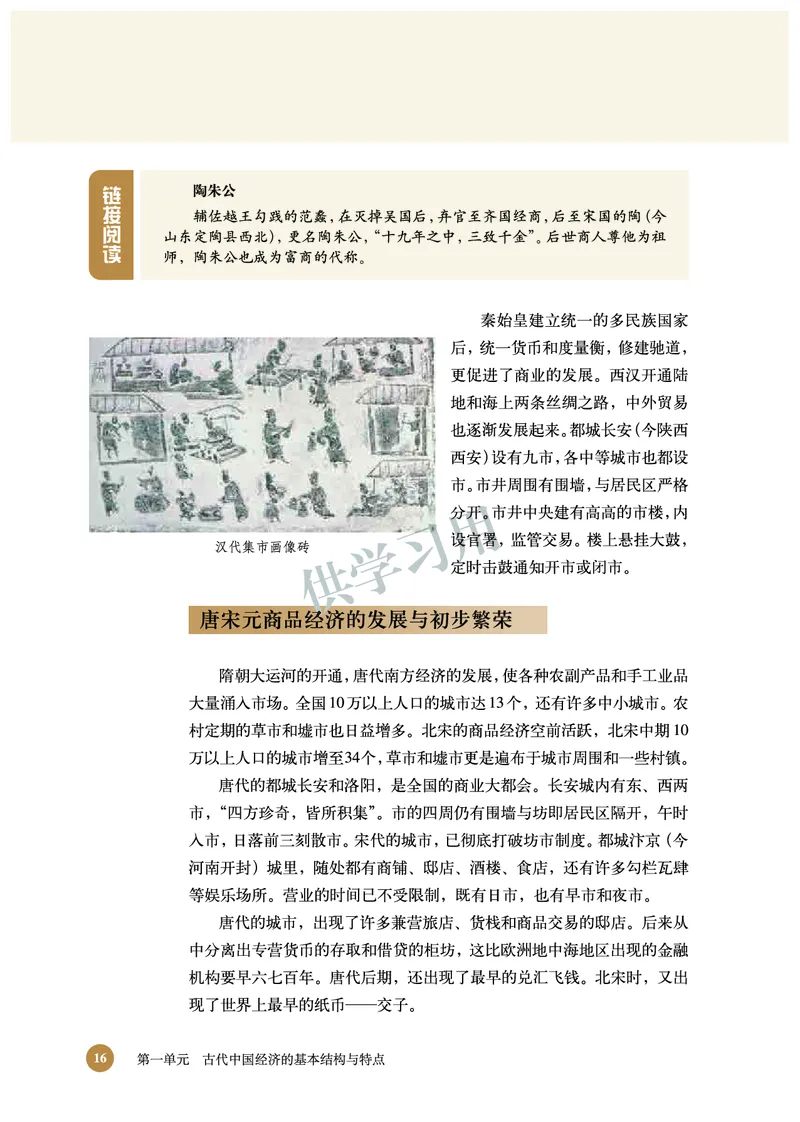 链接阅读

陶朱公

辅佐越王勾践的范蠡，在灭掉吴国后，弃官至齐国经商，后至宋国的陶（今山东定陶县西北），更名陶朱公，“十九年之中，三致千金”。后世商人尊他为祖师，陶朱公也成为富商的代称。

汉代集市画像砖

秦始皇建立统一的多民族国家后，统一货币和度量衡，修建驰道，更促进了商业的发展。西汉开通陆地和海上两条丝绸之路，中外贸易也逐渐发展起来。都城长安（今陕西西安）设有九市，各中等城市也都设市。市井周围有围墙，与居民区严格分开。市井中央建有高高的市楼，内设官署，监管交易。楼上悬挂大鼓，定时击鼓通知开市或闭市。

供学习用

唐宋元商品经济的发展与初步繁荣

隋朝大运河的开通，唐代南方经济的发展，使各种农副产品和手工业品大量涌入市场。全国10万以上人口的城市达13个，还有许多中小城市。农村定期的草市和墟市也日益增多。北宋的商品经济空前活跃，北宋中期10万以上人口的城市增至34个，草市和墟市更是遍布于城市周围和一些村镇。

唐代的都城长安和洛阳，是全国的商业大都会。长安城内有东、西两市，“四方珍奇，皆所积集”。市的四周仍有围墙与坊即居民区隔开，午时入市，日落前三刻散市。宋代的城市，已彻底打破坊市制度。都城汴京（今河南开封）城里，随处都有商铺、邸店、酒楼、食店，还有许多勾栏瓦肆等娱乐场所。营业的时间已不受限制，既有日市，也有早市和夜市。

唐代的城市，出现了许多兼营旅店、货栈和商品交易的邸店。后来从中分离出专营货币的存取和借贷的柜坊，这比欧洲地中海地区出现的金融机构要早六七百年。唐代后期，还出现了最早的兑汇飞钱。北宋时，又出现了世界上最早的纸币——交子。

16 第一单元 古代中国经济的基本结构与特点